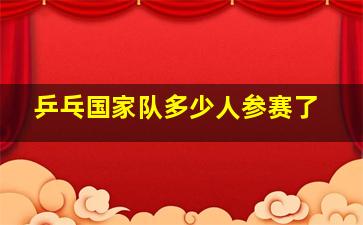 乒乓国家队多少人参赛了